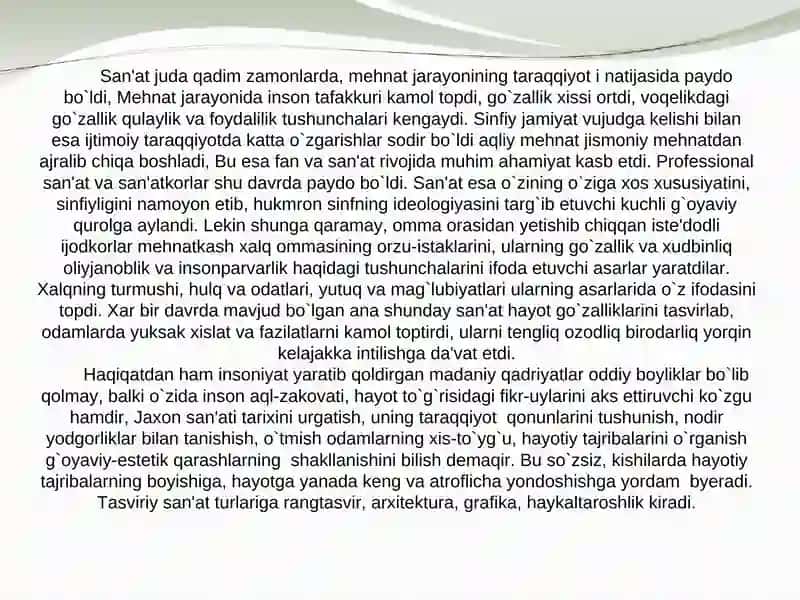 San'at juda qadim zamonlarda, mehnat jarayonining taraqqiyot i natijasida paydo bo`ldi, Mehnat jarayonida inson tafakkuri kamol topdi, go`zallik xissi ortdi, voqelikdagi go`zallik qulaylik va foydalilik tushunchalari kengaydi. Sinfiy jamiyat vujudga kelishi bilan esa ijtimoiy taraqqiyotda katta o`zgarishlar sodir bo`ldi aqliy mehnat jismoniy mehnatdan ajralib chiqa boshladi, Bu esa fan va san'at rivojida muhim ahamiyat kasb etdi. Professional san'at va san'atkorlar shu davrda paydo bo`ldi. San'at esa o`zining o`ziga xos xususiyatini, sinfiyligini namoyon etib, hukmron sinfning ideologiyasini targ`ib etuvchi kuchli g`oyaviy qurolga aylandi. Lekin shunga qaramay, omma orasidan yetishib chiqqan iste'dodli ijodkorlar mehnatkash xalq ommasining orzu-istaklarini, ularning go`zallik va xudbinliq oliyjanoblik va insonparvarlik haqidagi tushunchalarini ifoda etuvchi asarlar yaratdilar. Xalqning turmushi, hulq va odatlari, yutuq va mag`lubiyatlari ularning asarlarida o`z ifodasini topdi. Xar bir davrda mavjud bo`lgan ana shunday san'at hayot go`zalliklarini tasvirlab, odamlarda yuksak xislat va fazilatlarni kamol toptirdi, ularni tengliq ozodliq birodarliq yorqin kelajakka intilishga da'vat etdi.

Haqiqatdan ham insoniyat yaratib qoldirgan madaniy qadriyatlar oddiy boyliklar bo`lib qolmay, balki o`zida inson aql-zakovati, hayot to`g`risidagi fikr-uylarini aks ettiruvchi ko`zgu hamdir, Jaxon san'ati tarixini urgatish, uning taraqqiyot qonunlarini tushunish, nodir yodgorliklar bilan tanishish, o`tmish odamlarning xis-to`yg`u, hayotiy tajribalarini o`rganish g`oyaviy-estetik qarashlarning shakllanishini bilish demaqir. Bu so`zsiz, kishilarda hayotiy tajribalarning boyishiga, hayotga yanada keng va atroflicha yondoshishga yordam byeradi. Tasviriy san'at turlariga rangtasvir, arxitektura, grafika, haykaltaroshlik kiradi.